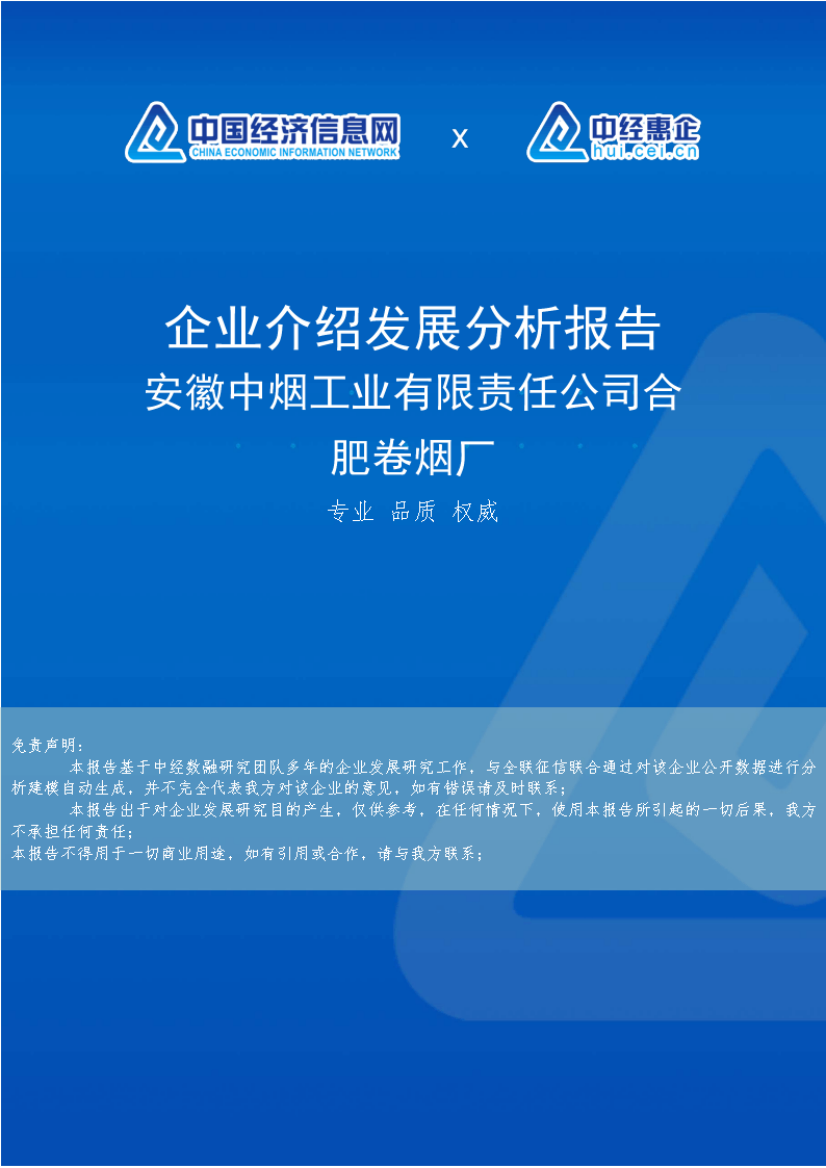 中国经济信息网
CHINA ECONOMIC INFORMATION NETWORK
x
中经惠企
hui.cei.cn

企业介绍发展分析报告
安徽中烟工业有限责任公司合肥卷烟厂

专业 品质 权威

免责声明：
本报告基于中经数融研究团队多年的企业发展研究工作，与全联征信联合通过对该企业公开数据进行分析建模自动生成，并不完全代表我方对该企业的意见，如有错误请及时联系；
本报告出于对企业发展研究目的产生，仅供参考，在任何情况下，使用本报告所引起的一切后果，我方不承担任何责任；
本报告不得用于一切商业用途，如有引用或合作，请与我方联系；